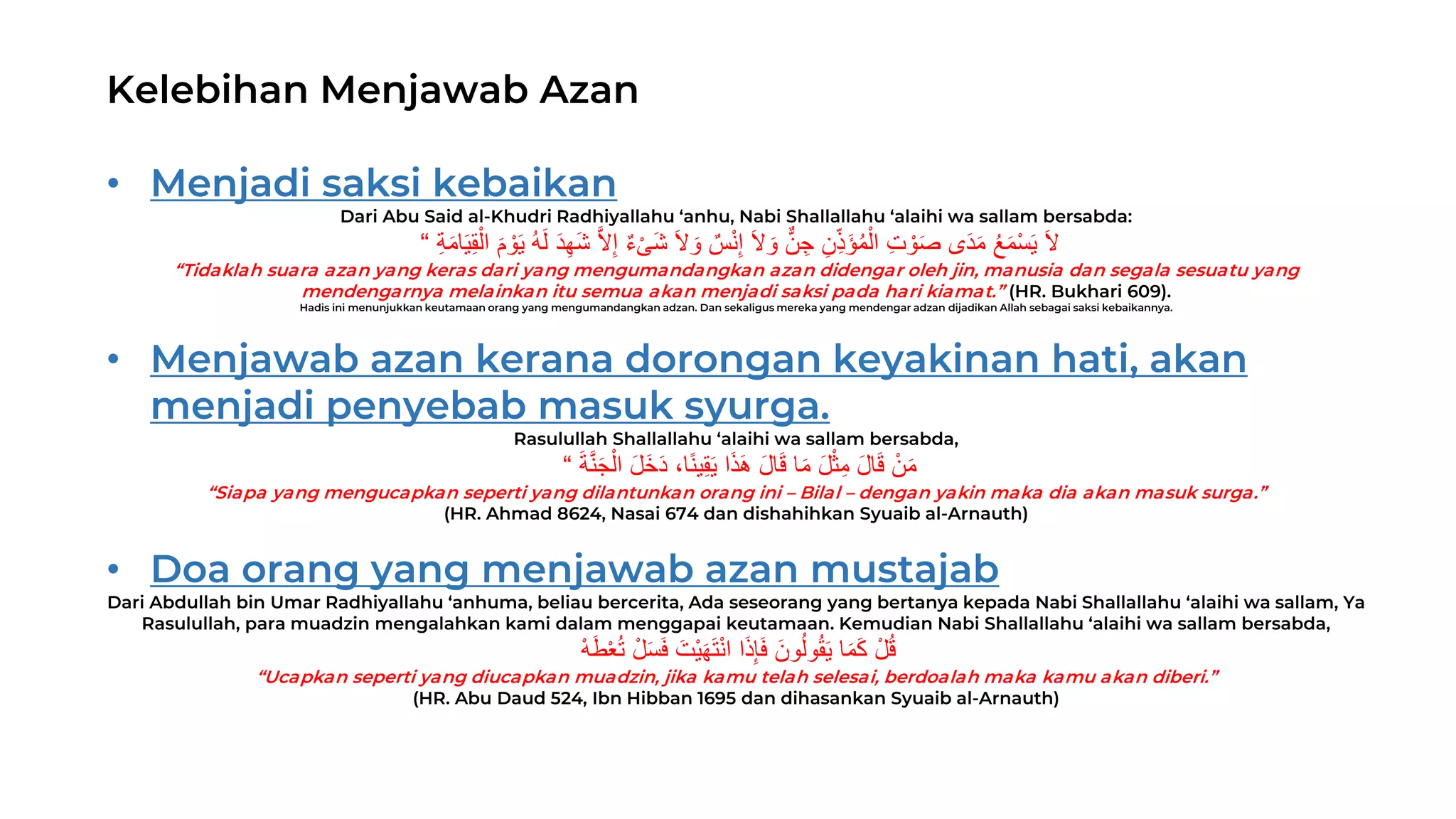 Kelebihan Menjawab Azan

• Menjadi saksi kebaikan

Dari Abu Said al-Khudri Radhiyallahu ‘anhu, Nabi Shallallahu ‘alaihi wa sallam bersabda:

لاَ يَسْمَعُ مَدَى صَوْتِ الْمُؤَذِّنِ جِنٌّ وَلاَ إِنْسٌ وَلاَ شَىْءٌ إِلاَّ شَهِدَ لَهُ يَوْمَ الْقِيَامَةِ “

“Tidaklah suara azan yang keras dari yang mengumandangkan azan didengar oleh jin, manusia dan segala sesuatu yang mendengarnya melainkan itu semua akan menjadi saksi pada hari kiamat.” (HR. Bukhari 609).

Hadis ini menunjukkan keutamaan orang yang mengumandangkan adzan. Dan sekaligus mereka yang mendengar adzan dijadikan Allah sebagai saksi kebaikannya.

• Menjawab azan kerana dorongan keyakinan hati, akan menjadi penyebab masuk syurga.

Rasulullah Shallallahu ‘alaihi wa sallam bersabda,

مَنْ قَالَ مِثْلَ مَا قَالَ هَذَا يَقِينًا، دَخَلَ الْجَنَّةَ “

“Siapa yang mengucapkan seperti yang dilantunkan orang ini – Bilal – dengan yakin maka dia akan masuk surga.”

(HR. Ahmad 8624, Nasai 674 dan dishahihkan Syuaib al-Arnauth)

• Doa orang yang menjawab azan mustajab

Dari Abdullah bin Umar Radhiyallahu ‘anhuma, beliau bercerita, Ada seseorang yang bertanya kepada Nabi Shallallahu ‘alaihi wa sallam, Ya Rasulullah, para muadzin mengalahkan kami dalam menggapai keutamaan. Kemudian Nabi Shallallahu ‘alaihi wa sallam bersabda,

قُلْ كَمَا يَقُولُونَ فَإِذَا انْتَهَيْتَ فَسَلْ تُعْطَهْ

“Ucapkan seperti yang diucapkan muadzin, jika kamu telah selesai, berdoalah maka kamu akan diberi.”

(HR. Abu Daud 524, Ibn Hibban 1695 dan dihasankan Syuaib al-Arnauth)